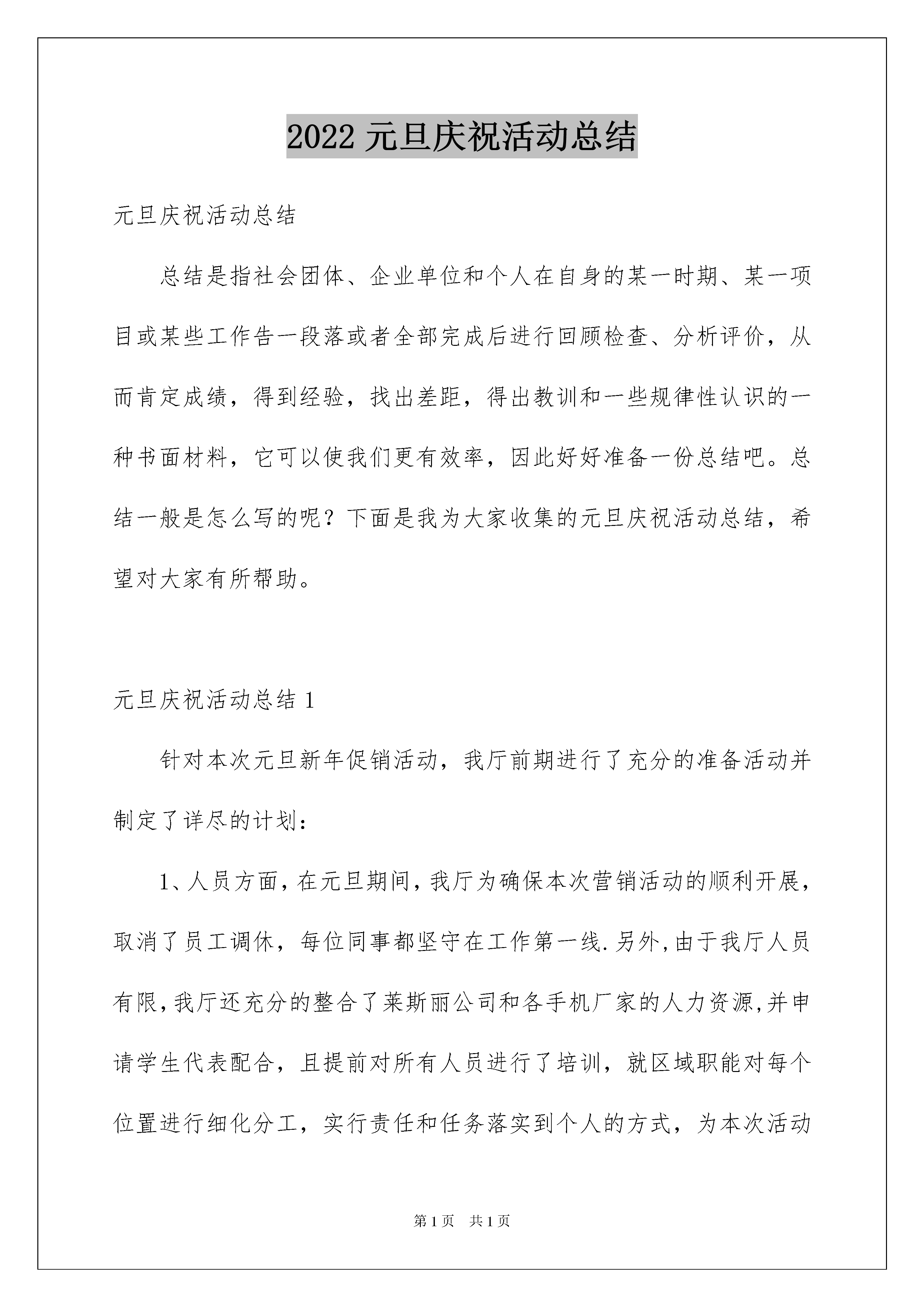 2022 元旦庆祝活动总结

元旦庆祝活动总结

总结是指社会团体、企业单位和个人在自身的某一时期、某一项目或某些工作告一段落或者全部完成后进行回顾检查、分析评价，从而肯定成绩，得到经验，找出差距，得出教训和一些规律性认识的一种书面材料，它可以使我们更有效率，因此好好准备一份总结吧。总结一般是怎么写的呢？下面是我为大家收集的元旦庆祝活动总结，希望对大家有所帮助。

元旦庆祝活动总结 1

针对本次元旦新年促销活动，我厅前期进行了充分的准备活动并制定了详尽的计划：

1、人员方面，在元旦期间，我厅为确保本次营销活动的顺利开展，取消了员工调休，每位同事都坚守在工作第一线.另外,由于我厅人员有限,我厅还充分的整合了莱斯丽公司和各手机厂家的人力资源,并申请学生代表配合，且提前对所有人员进行了培训，就区域职能对每个位置进行细化分工，实行责任和任务落实到个人的方式，为本次活动

第 1 页　共 1 页